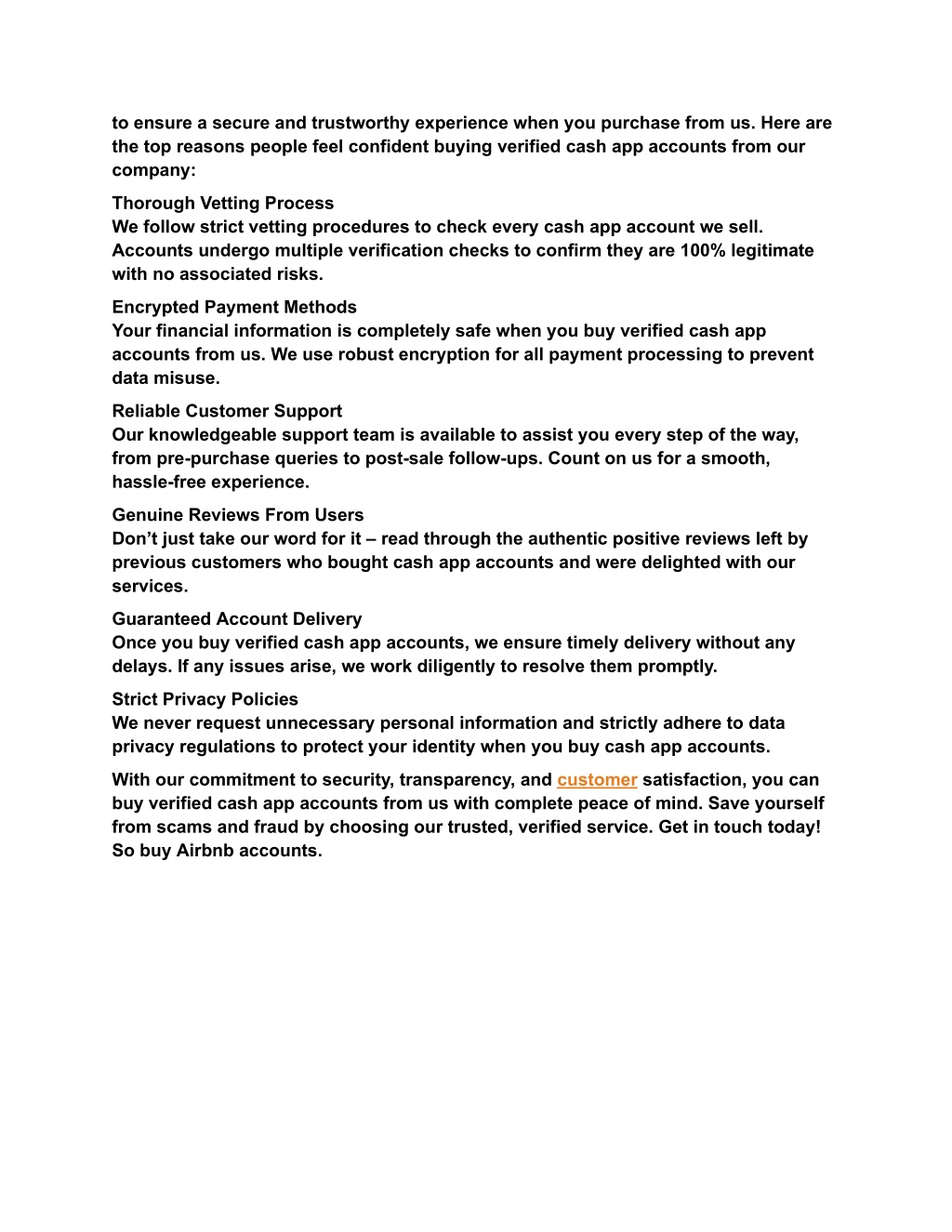 to ensure a secure and trustworthy experience when you purchase from us. Here are the top reasons people feel confident buying verified cash app accounts from our company:

Thorough Vetting Process
We follow strict vetting procedures to check every cash app account we sell. Accounts undergo multiple verification checks to confirm they are 100% legitimate with no associated risks.

Encrypted Payment Methods
Your financial information is completely safe when you buy verified cash app accounts from us. We use robust encryption for all payment processing to prevent data misuse.

Reliable Customer Support
Our knowledgeable support team is available to assist you every step of the way, from pre-purchase queries to post-sale follow-ups. Count on us for a smooth, hassle-free experience.

Genuine Reviews From Users
Don't just take our word for it – read through the authentic positive reviews left by previous customers who bought cash app accounts and were delighted with our services.

Guaranteed Account Delivery
Once you buy verified cash app accounts, we ensure timely delivery without any delays. If any issues arise, we work diligently to resolve them promptly.

Strict Privacy Policies
We never request unnecessary personal information and strictly adhere to data privacy regulations to protect your identity when you buy cash app accounts.

With our commitment to security, transparency, and customer satisfaction, you can buy verified cash app accounts from us with complete peace of mind. Save yourself from scams and fraud by choosing our trusted, verified service. Get in touch today! So buy Airbnb accounts.